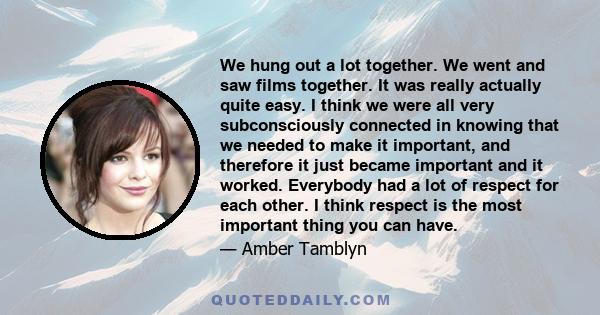 We hung out a lot together. We went and saw films together. It was really actually quite easy. I think we were all very subconsciously connected in knowing that we needed to make it important, and therefore it just became important and it worked. Everybody had a lot of respect for each other. I think respect is the most important thing you can have.

— Amber Tamblyn

QUOTEDDAILY.COM